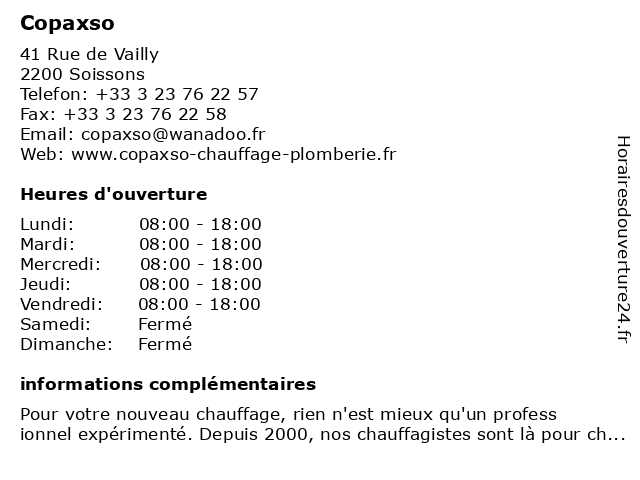 Copaxso

41 Rue de Vailly
2200 Soissons
Telefon: +33 3 23 76 22 57
Fax: +33 3 23 76 22 58
Email: copaxso@wanadoo.fr
Web: www.copaxso-chauffage-plomberie.fr

Heures d'ouverture

| Lundi: | 08:00 - 18:00 |
|---|---|
| Mardi: | 08:00 - 18:00 |
| Mercredi: | 08:00 - 18:00 |
| Jeudi: | 08:00 - 18:00 |
| Vendredi: | 08:00 - 18:00 |
| Samedi: | Fermé |
| Dimanche: | Fermé |

informations complémentaires

Pour votre nouveau chauffage, rien n'est mieux qu'un profess ionnel expérimenté. Depuis 2000, nos chauffagistes sont là pour ch...

Horairesdouverture24.fr